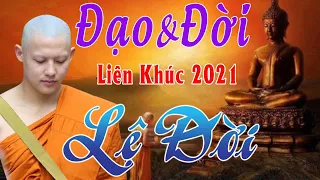 Đạo&Đời

Liên Khúc 2021

Lệ Đời